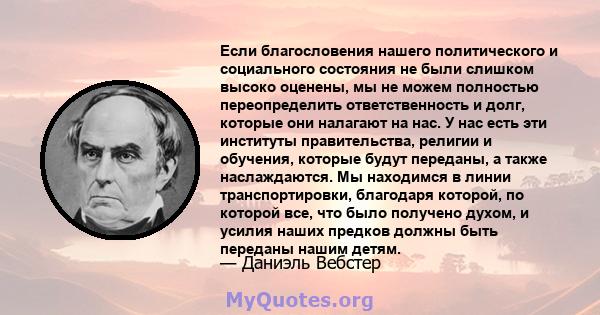 Если благословения нашего политического и социального состояния не были слишком высоко оценены, мы не можем полностью переопределить ответственность и долг, которые они налагают на нас. У нас есть эти институты правительства, религии и обучения, которые будут переданы, а также наслаждаются. Мы находимся в линии транспортировки, благодаря которой, по которой все, что было получено духом, и усилия наших предков должны быть переданы нашим детям.

— Даниэль Вебстер

MyQuotes.org